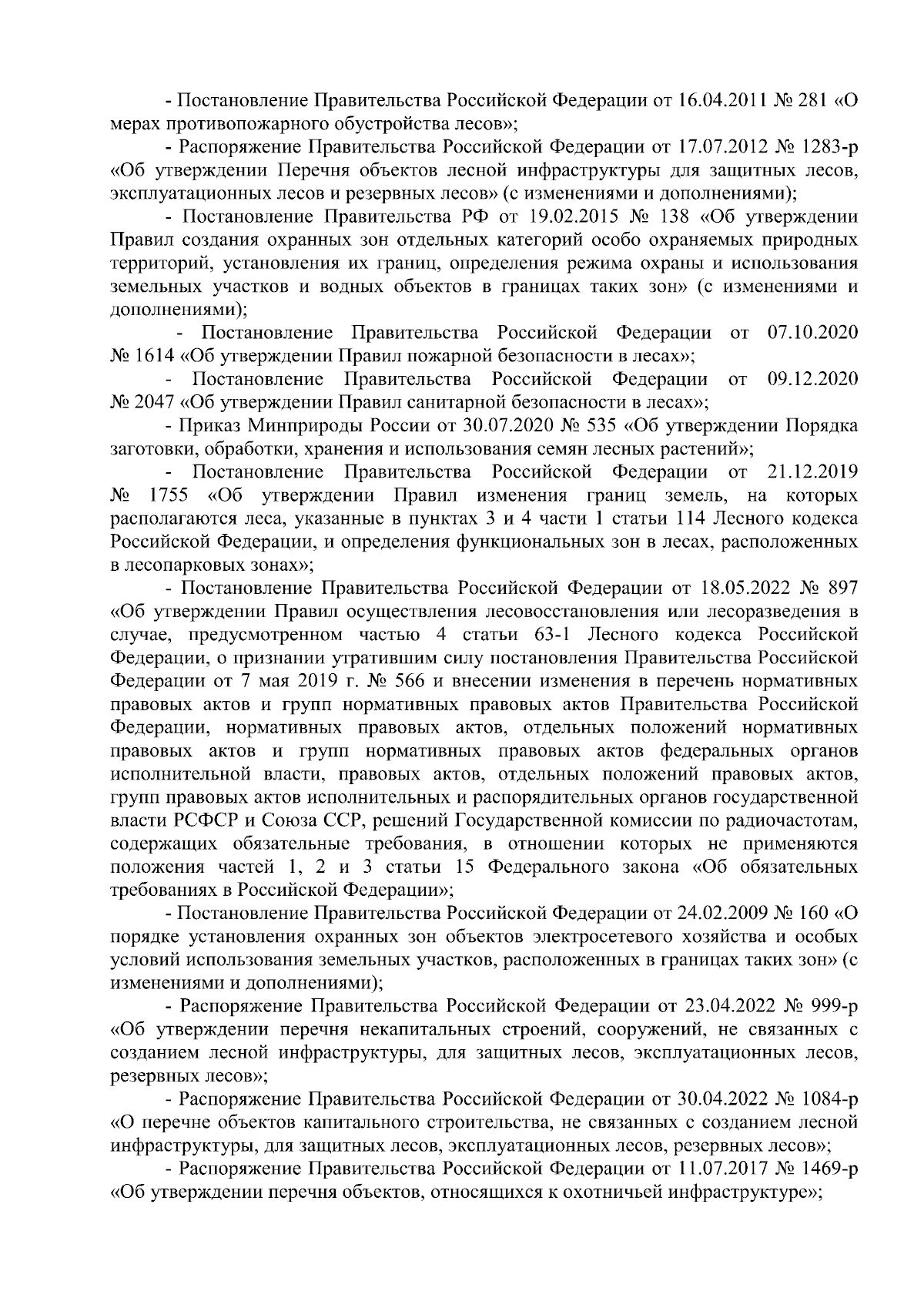 - Постановление Правительства Российской Федерации от 16.04.2011 № 281 «О мерах противопожарного обустройства лесов»;

- Распоряжение Правительства Российской Федерации от 17.07.2012 № 1283-р «Об утверждении Перечня объектов лесной инфраструктуры для защитных лесов, эксплуатационных лесов и резервных лесов» (с изменениями и дополнениями);

- Постановление Правительства РФ от 19.02.2015 № 138 «Об утверждении Правил создания охранных зон отдельных категорий особо охраняемых природных территорий, установления их границ, определения режима охраны и использования земельных участков и водных объектов в границах таких зон» (с изменениями и дополнениями);

- Постановление Правительства Российской Федерации от 07.10.2020 № 1614 «Об утверждении Правил пожарной безопасности в лесах»;

- Постановление Правительства Российской Федерации от 09.12.2020 № 2047 «Об утверждении Правил санитарной безопасности в лесах»;

- Приказ Минприроды России от 30.07.2020 № 535 «Об утверждении Порядка заготовки, обработки, хранения и использования семян лесных растений»;

- Постановление Правительства Российской Федерации от 21.12.2019 № 1755 «Об утверждении Правил изменения границ земель, на которых располагаются леса, указанные в пунктах 3 и 4 части 1 статьи 114 Лесного кодекса Российской Федерации, и определения функциональных зон в лесах, расположенных в лесопарковых зонах»;

- Постановление Правительства Российской Федерации от 18.05.2022 № 897 «Об утверждении Правил осуществления лесовосстановления или лесоразведения в случае, предусмотренном частью 4 статьи 63-1 Лесного кодекса Российской Федерации, о признании утратившим силу постановления Правительства Российской Федерации от 7 мая 2019 г. № 566 и внесении изменения в перечень нормативных правовых актов и групп нормативных правовых актов Правительства Российской Федерации, нормативных правовых актов, отдельных положений нормативных правовых актов и групп нормативных правовых актов федеральных органов исполнительной власти, правовых актов, отдельных положений правовых актов, групп правовых актов исполнительных и распорядительных органов государственной власти РСФСР и Союза ССР, решений Государственной комиссии по радиочастотам, содержащих обязательные требования, в отношении которых не применяются положения частей 1, 2 и 3 статьи 15 Федерального закона «Об обязательных требованиях в Российской Федерации»;

- Постановление Правительства Российской Федерации от 24.02.2009 № 160 «О порядке установления охранных зон объектов электросетевого хозяйства и особых условий использования земельных участков, расположенных в границах таких зон» (с изменениями и дополнениями);

- Распоряжение Правительства Российской Федерации от 23.04.2022 № 999-р «Об утверждении перечня некапитальных строений, сооружений, не связанных с созданием лесной инфраструктуры, для защитных лесов, эксплуатационных лесов, резервных лесов»;

- Распоряжение Правительства Российской Федерации от 30.04.2022 № 1084-р «О перечне объектов капитального строительства, не связанных с созданием лесной инфраструктуры, для защитных лесов, эксплуатационных лесов, резервных лесов»;

- Распоряжение Правительства Российской Федерации от 11.07.2017 № 1469-р «Об утверждении перечня объектов, относящихся к охотничьей инфраструктуре»;